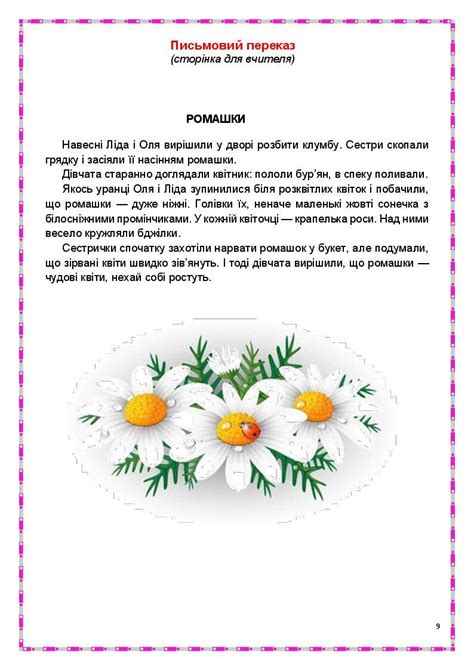 Письмовий переказ
(сторінка для вчителя)

РОМАШКИ

Навесні Ліда і Оля вирішили у дворі розбити клумбу. Сестри скопали грядку і засіяли її насінням ромашки.

Дівчата старанно доглядали квітник: пололи бур'ян, в спеку поливали.

Якось уранці Оля і Ліда зупинилися біля розквітлих квіток і побачили, що ромашки — дуже ніжні. Голівки їх, неначе маленькі жовті сонечка з білосніжними промінчиками. У кожній квіточці — крапелька роси. Над ними весело кружляли бджілки.

Сестрички спочатку захотіли нарвати ромашок у букет, але подумали, що зірвані квіти швидко зів'януть. І тоді дівчата вирішили, що ромашки — чудові квіти, нехай собі ростуть.

9